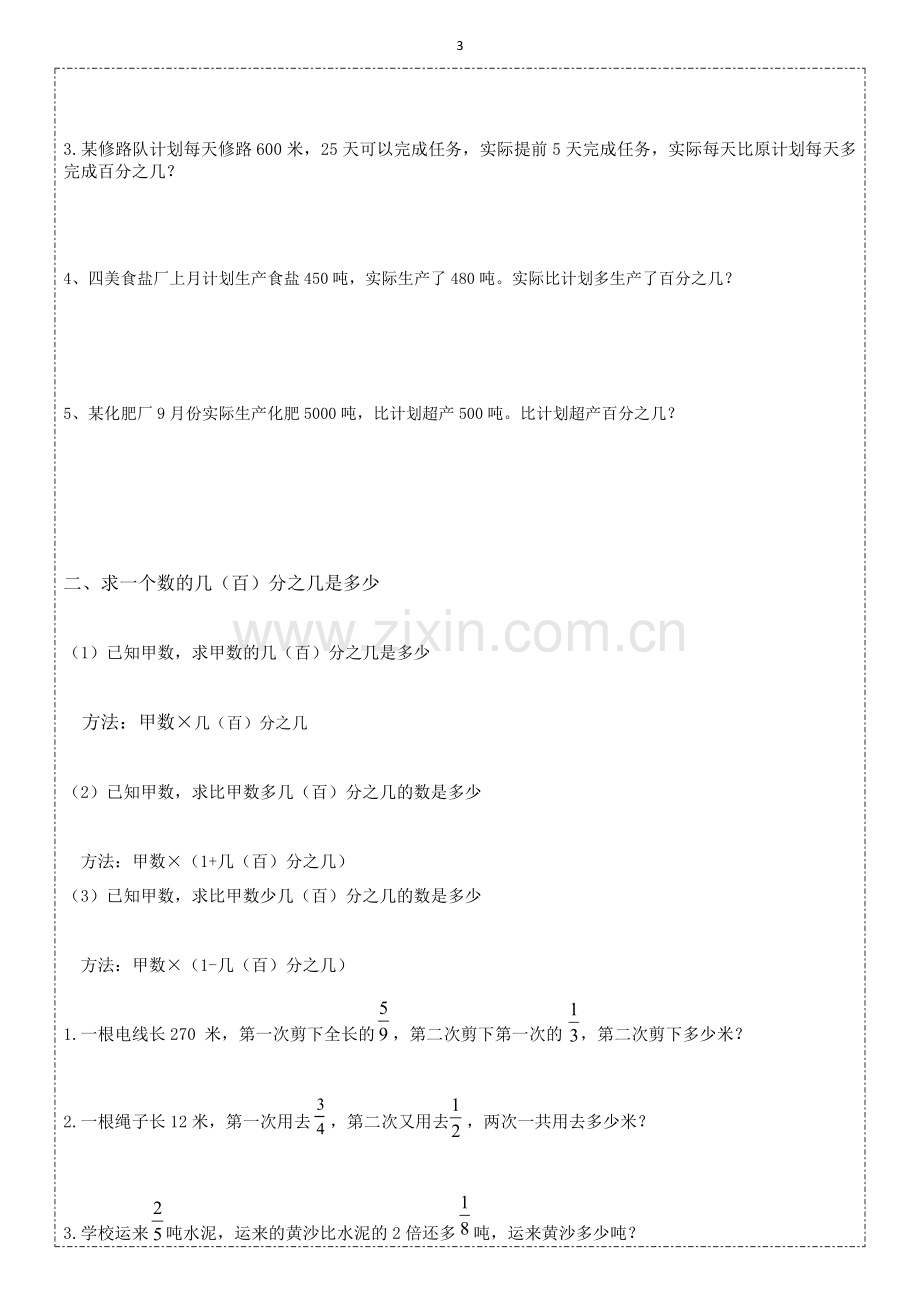 3

3.某修路队计划每天修路600米，25天可以完成任务，实际提前5天完成任务，实际每天比原计划每天多完成百分之几？

4、四美食盐厂上月计划生产食盐450吨，实际生产了480吨。实际比计划多生产了百分之几？

5、某化肥厂9月份实际生产化肥5000吨，比计划超产500吨。比计划超产百分之几？

二、求一个数的几（百）分之几是多少

（1）已知甲数，求甲数的几（百）分之几是多少

方法：甲数×几（百）分之几

（2）已知甲数，求比甲数多几（百）分之几的数是多少

方法：甲数×（1+几（百）分之几）

（3）已知甲数，求比甲数少几（百）分之几的数是多少

方法：甲数×（1-几（百）分之几）

1.一根电线长270米，第一次剪下全长的$\frac{5}{9}$，第二次剪下第一次的$\frac{1}{3}$，第二次剪下多少米？

2.一根绳子长12米，第一次用去$\frac{3}{4}$，第二次又用去$\frac{1}{2}$，两次一共用去多少米？

3.学校运来$\frac{2}{5}$吨水泥，运来的黄沙比水泥的2倍还多$\frac{1}{8}$吨，运来黄沙多少吨？

www.zixin.com.cn